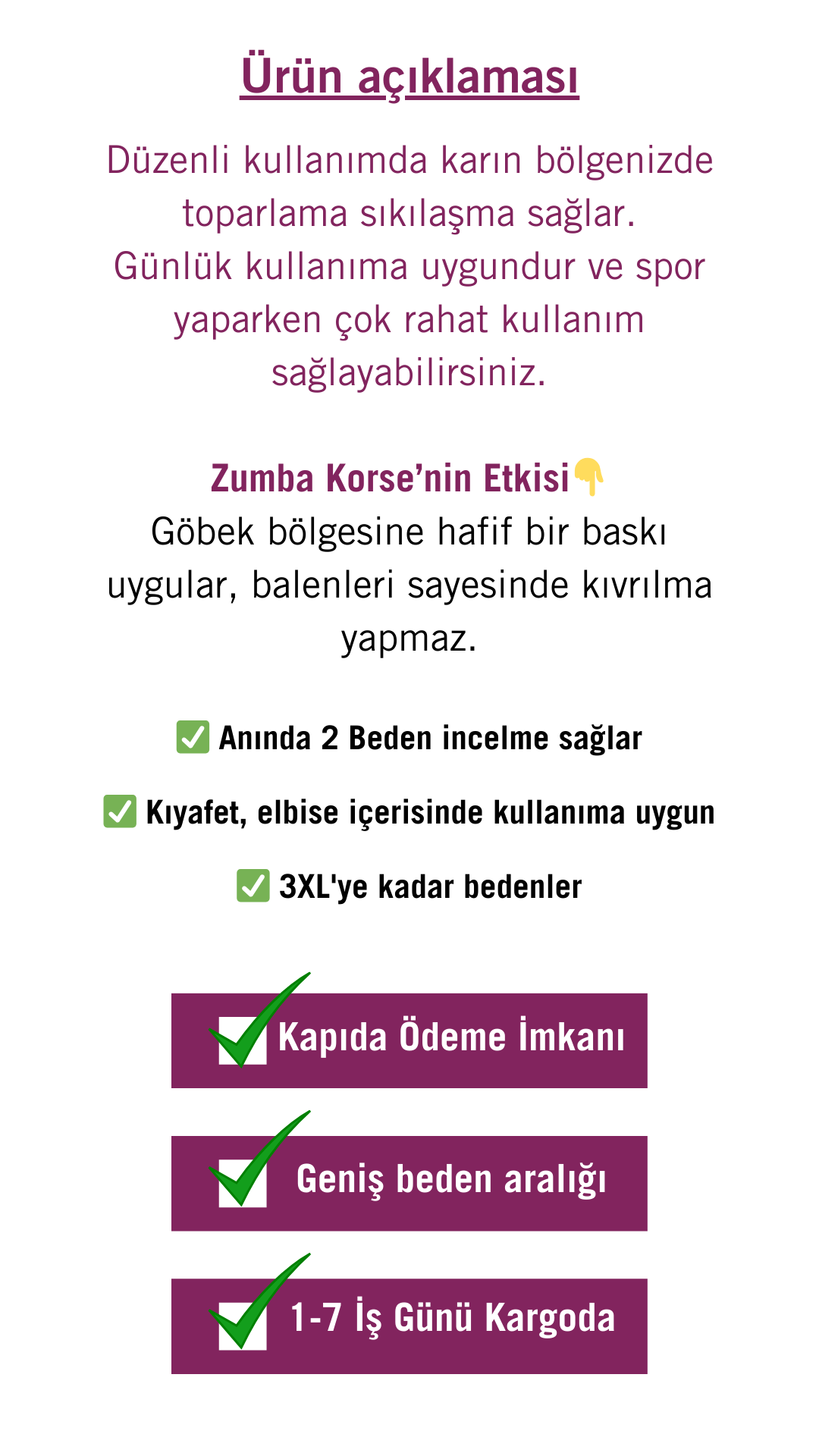 Ürün açıklaması

Düzenli kullanımda karın bölgenizde toparlama sıkılaşma sağlar. Günlük kullanıma uygundur ve spor yaparken çok rahat kullanım sağlayabilirsiniz.

Zumba Korse'nin Etkisi👇
Göbek bölgesine hafif bir baskı uygular, balenleri sayesinde kıvrılma yapmaz.

✅ Anında 2 Beden incelme sağlar

✅ Kıyafet, elbise içerisinde kullanıma uygun

✅ 3XL'ye kadar bedenler

Kapıda Ödeme İmkanı

Geniş beden aralığı

1-7 İş Günü Kargoda